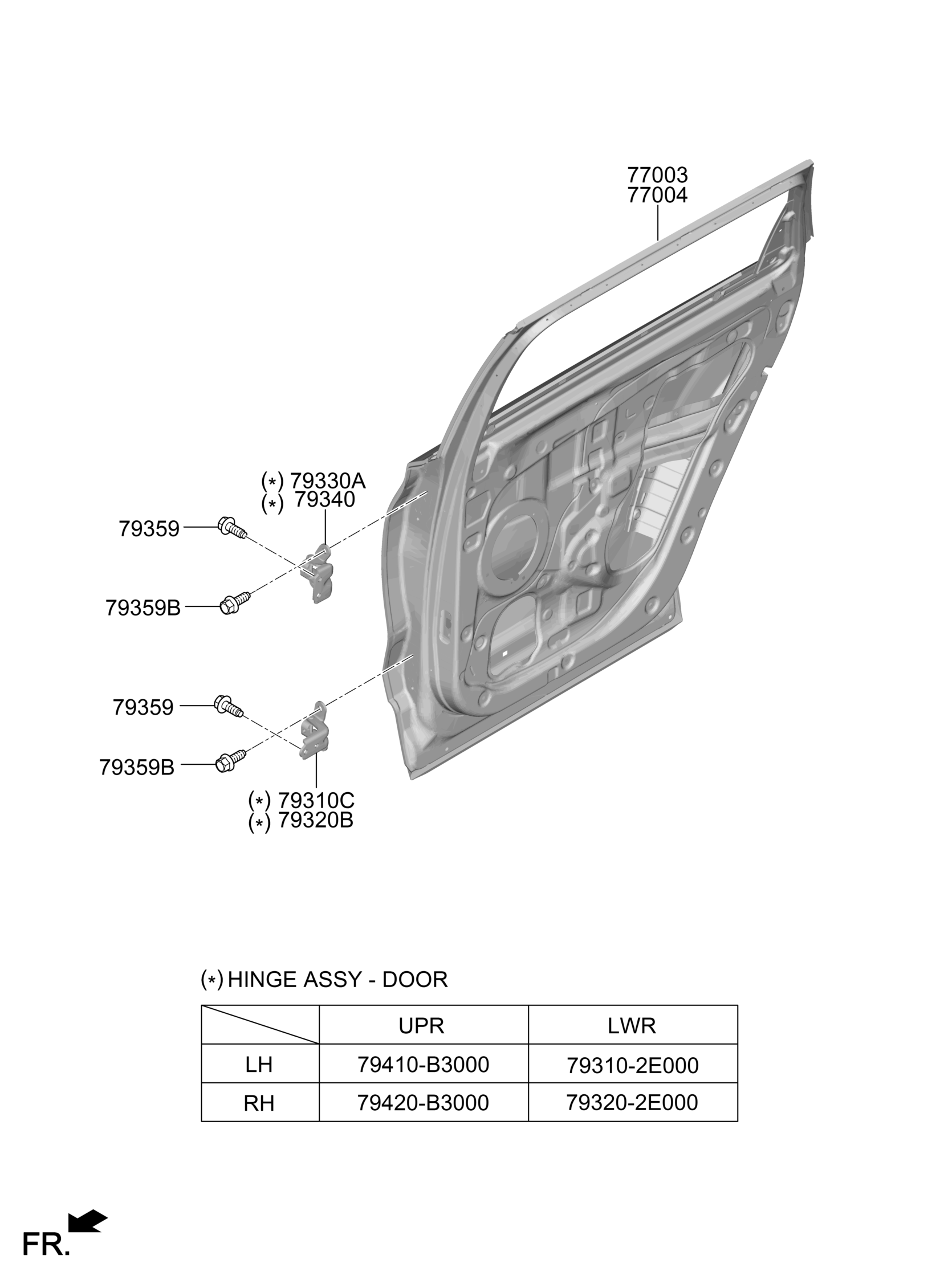 77003
77004

(*) 79330A
(*) 79340

79359

79359B

79359

79359B

(*) 79310C
(*) 79320B

(*) HINGE ASSY - DOOR

|  | UPR | LWR |
|---|---|---|
| LH | 79410-B3000 | 79310-2E000 |
| RH | 79420-B3000 | 79320-2E000 |

FR.